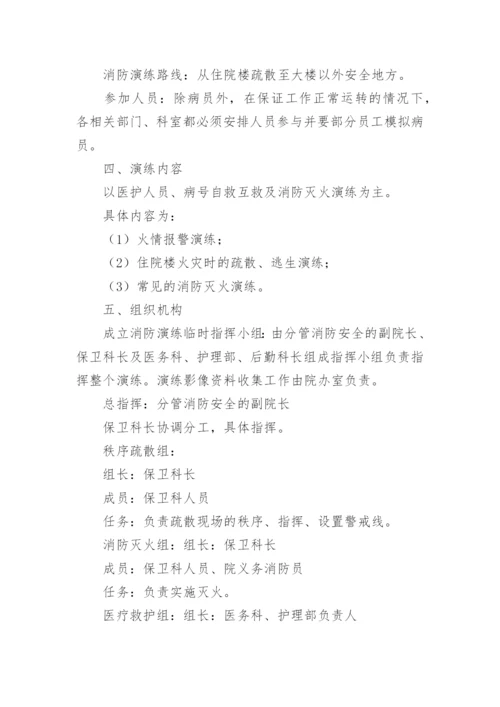 消防演练路线：从住院楼疏散至大楼以外安全地方。

参加人员：除病员外，在保证工作正常运转的情况下，各相关部门、科室都必须安排人员参与并要部分员工模拟病员。

四、演练内容

以医护人员、病号自救互救及消防灭火演练为主。

具体内容为：

（1）火情报警演练；

（2）住院楼火灾时的疏散、逃生演练；

（3）常见的消防灭火演练。

五、组织机构

成立消防演练临时指挥小组：由分管消防安全的副院长、保卫科长及医务科、护理部、后勤科长组成指挥小组负责指挥整个演练。演练影像资料收集工作由院办室负责。

总指挥：分管消防安全的副院长

保卫科长协调分工，具体指挥。

秩序疏散组：

组长：保卫科长

成员：保卫科人员

任务：负责疏散现场的秩序、指挥、设置警戒线。

消防灭火组：组长：保卫科长

成员：保卫科人员、院义务消防员

任务：负责实施灭火。

医疗救护组：组长：医务科、护理部负责人